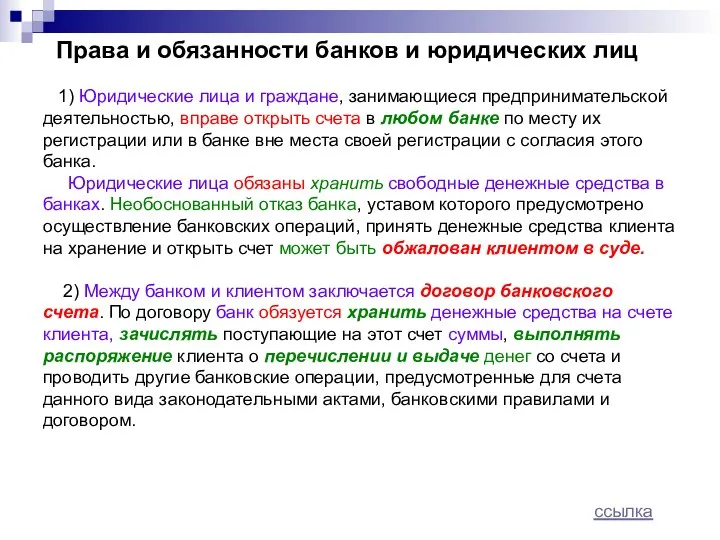 Права и обязанности банков и юридических лиц

1) Юридические лица и граждане, занимающиеся предпринимательской деятельностью, вправе открыть счета в любом банке по месту их регистрации или в банке вне места своей регистрации с согласия этого банка.

Юридические лица обязаны хранить свободные денежные средства в банках. Необоснованный отказ банка, уставом которого предусмотрено осуществление банковских операций, принять денежные средства клиента на хранение и открыть счет может быть обжалован клиентом в суде.

2) Между банком и клиентом заключается договор банковского счета. По договору банк обязуется хранить денежные средства на счете клиента, зачислять поступающие на этот счет суммы, выполнять распоряжение клиента о перечислении и выдаче денег со счета и проводить другие банковские операции, предусмотренные для счета данного вида законодательными актами, банковскими правилами и договором.

ссылка